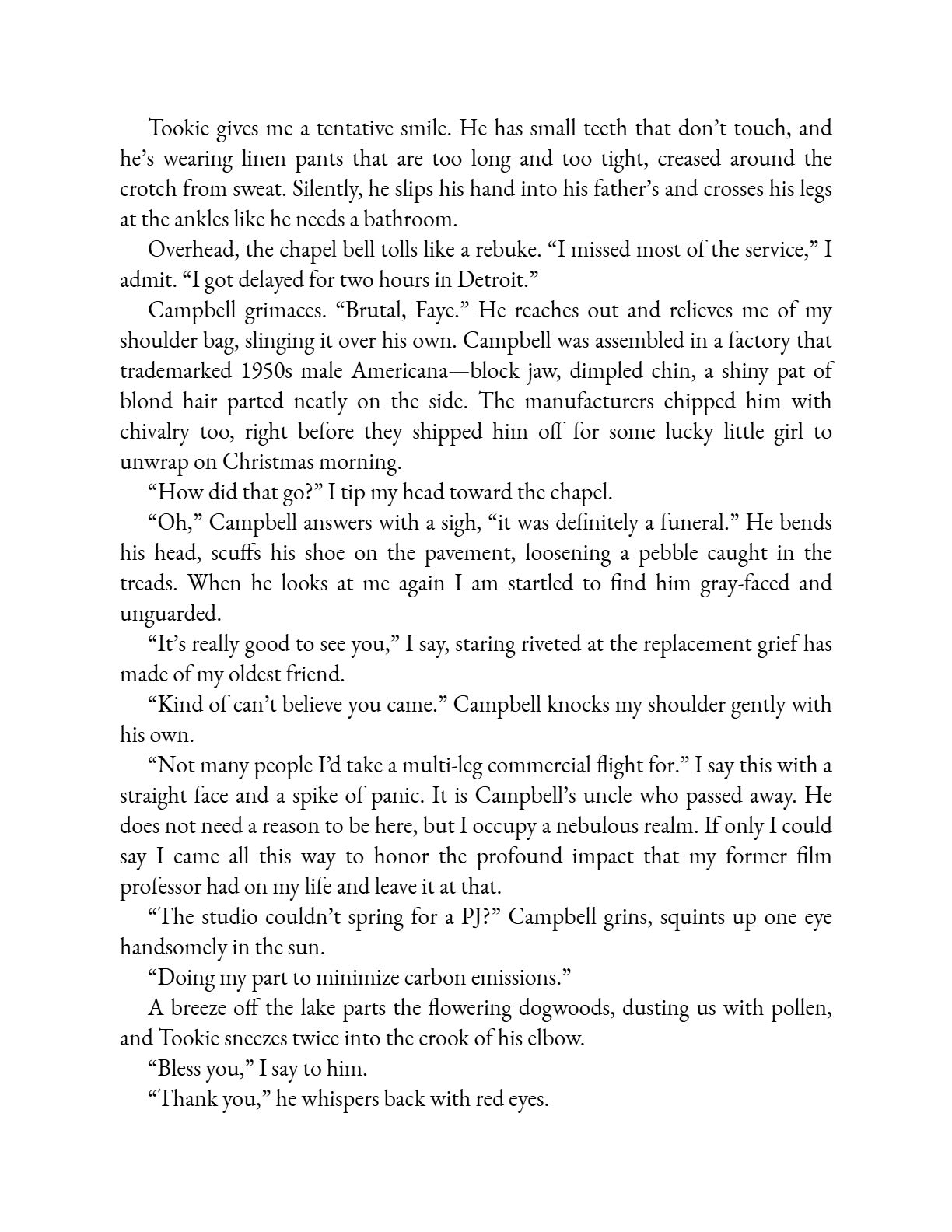 Tookie gives me a tentative smile. He has small teeth that don't touch, and he's wearing linen pants that are too long and too tight, creased around the crotch from sweat. Silently, he slips his hand into his father's and crosses his legs at the ankles like he needs a bathroom.

Overhead, the chapel bell tolls like a rebuke. "I missed most of the service," I admit. "I got delayed for two hours in Detroit."

Campbell grimaces. "Brutal, Faye." He reaches out and relieves me of my shoulder bag, slinging it over his own. Campbell was assembled in a factory that trademarked 1950s male Americana—block jaw, dimpled chin, a shiny pat of blond hair parted neatly on the side. The manufacturers chipped him with chivalry too, right before they shipped him off for some lucky little girl to unwrap on Christmas morning.

"How did that go?" I tip my head toward the chapel.

"Oh," Campbell answers with a sigh, "it was definitely a funeral." He bends his head, scuffs his shoe on the pavement, loosening a pebble caught in the treads. When he looks at me again I am startled to find him gray-faced and unguarded.

"It's really good to see you," I say, staring riveted at the replacement grief has made of my oldest friend.

"Kind of can't believe you came." Campbell knocks my shoulder gently with his own.

"Not many people I'd take a multi-leg commercial flight for." I say this with a straight face and a spike of panic. It is Campbell's uncle who passed away. He does not need a reason to be here, but I occupy a nebulous realm. If only I could say I came all this way to honor the profound impact that my former film professor had on my life and leave it at that.

"The studio couldn't spring for a PJ?" Campbell grins, squints up one eye handsomely in the sun.

"Doing my part to minimize carbon emissions."

A breeze off the lake parts the flowering dogwoods, dusting us with pollen, and Tookie sneezes twice into the crook of his elbow.

"Bless you," I say to him.

"Thank you," he whispers back with red eyes.